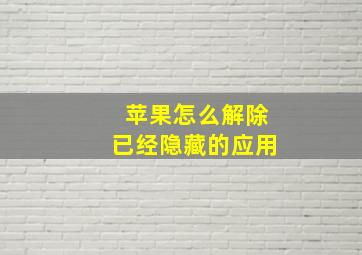 苹果怎么解除
已经隐藏的应用